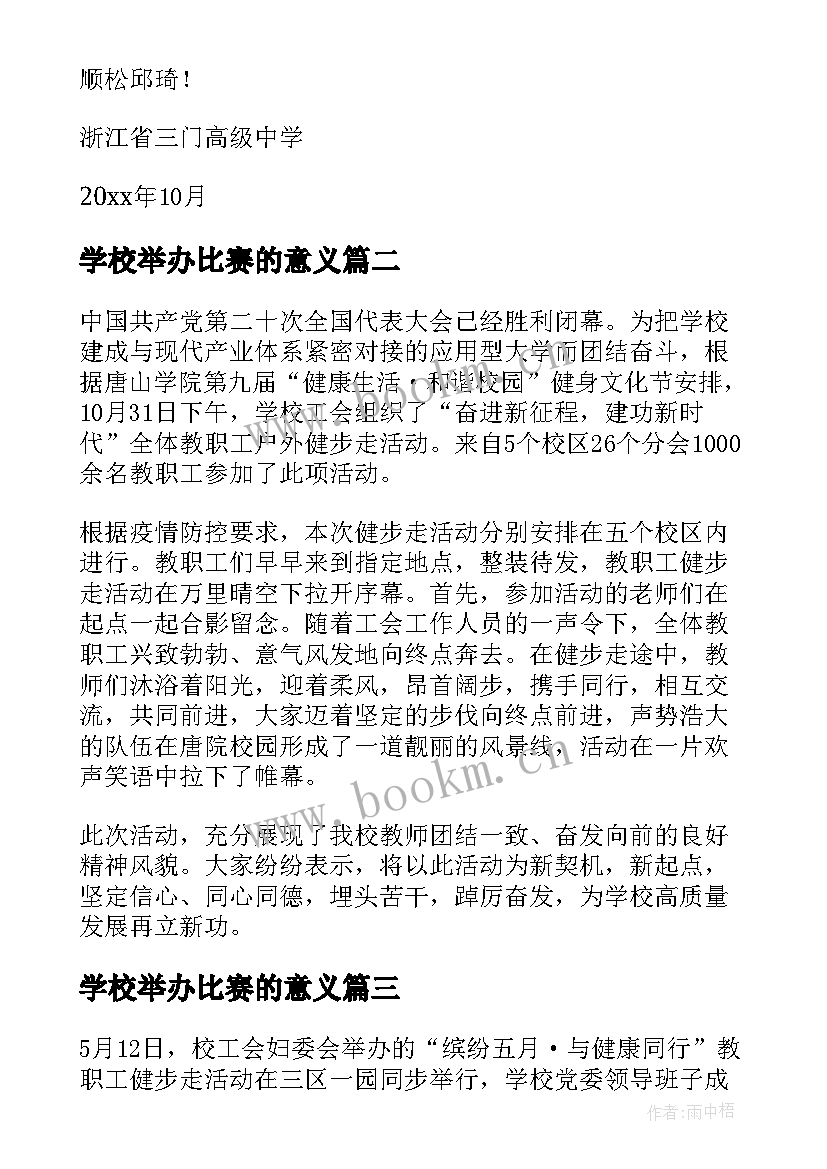 顺松邱琦！

浙江省三门高级中学

20xx年10月

学校举办比赛的意义篇二

中国共产党第二十次全国代表大会已经胜利闭幕。为把学校建成与现代产业体系紧密对接的应用型大学而团结奋斗，根据唐山学院第九届“健康生活·和谐校园”健身文化节安排，10月31日下午，学校工会组织了“奋进新征程，建功新时代”全体教职工户外健步走活动。来自5个校区26个分会1000余名教职工参加了此项活动。

根据疫情防控要求，本次健步走活动分别安排在五个校区内进行。教职工们早早来到指定地点，整装待发，教职工健步走活动在万里晴空下拉开序幕。首先，参加活动的老师们在起点一起合影留念。随着工会工作人员的一声令下，全体教职工兴致勃勃、意气风发地向终点奔去。在健步走途中，教师们沐浴着阳光，迎着柔风，昂首阔步，携手同行，相互交流，共同前进，大家迈着坚定的步伐向终点前进，声势浩大的队伍在唐院校园形成了一道靓丽的风景线，活动在一片欢声笑语中拉下了帷幕。

此次活动，充分展现了我校教师团结一致、奋发向前的良好精神风貌。大家纷纷表示，将以此活动为新契机，新起点，坚定信心、同心同德，埋头苦干，踔厉奋发，为学校高质量发展再立新功。

学校举办比赛的意义篇三

5月12日，校工会妇委会举办的“缤纷五月·与健康同行”教职工健步走活动在三区一园同步举行，学校党委领导班子成

www.bookm.cn

作者：雨中梧